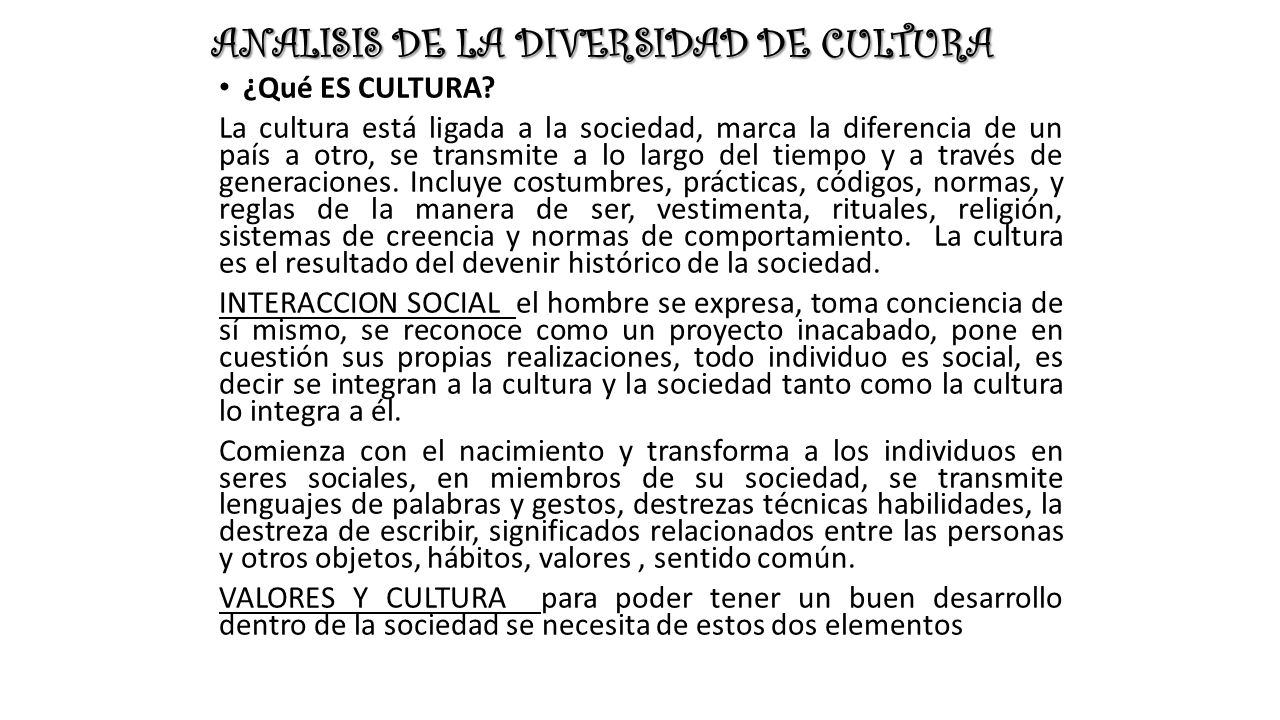 ANALISIS DE LA DIVERSIDAD DE CULTURA

• ¿Qué ES CULTURA?

La cultura está ligada a la sociedad, marca la diferencia de un país a otro, se transmite a lo largo del tiempo y a través de generaciones. Incluye costumbres, prácticas, códigos, normas, y reglas de la manera de ser, vestimenta, rituales, religión, sistemas de creencia y normas de comportamiento. La cultura es el resultado del devenir histórico de la sociedad.

INTERACCION SOCIAL el hombre se expresa, toma conciencia de sí mismo, se reconoce como un proyecto inacabado, pone en cuestión sus propias realizaciones, todo individuo es social, es decir se integran a la cultura y la sociedad tanto como la cultura lo integra a él.

Comienza con el nacimiento y transforma a los individuos en seres sociales, en miembros de su sociedad, se transmite lenguajes de palabras y gestos, destrezas técnicas habilidades, la destreza de escribir, significados relacionados entre las personas y otros objetos, hábitos, valores , sentido común.

VALORES Y CULTURA para poder tener un buen desarrollo dentro de la sociedad se necesita de estos dos elementos